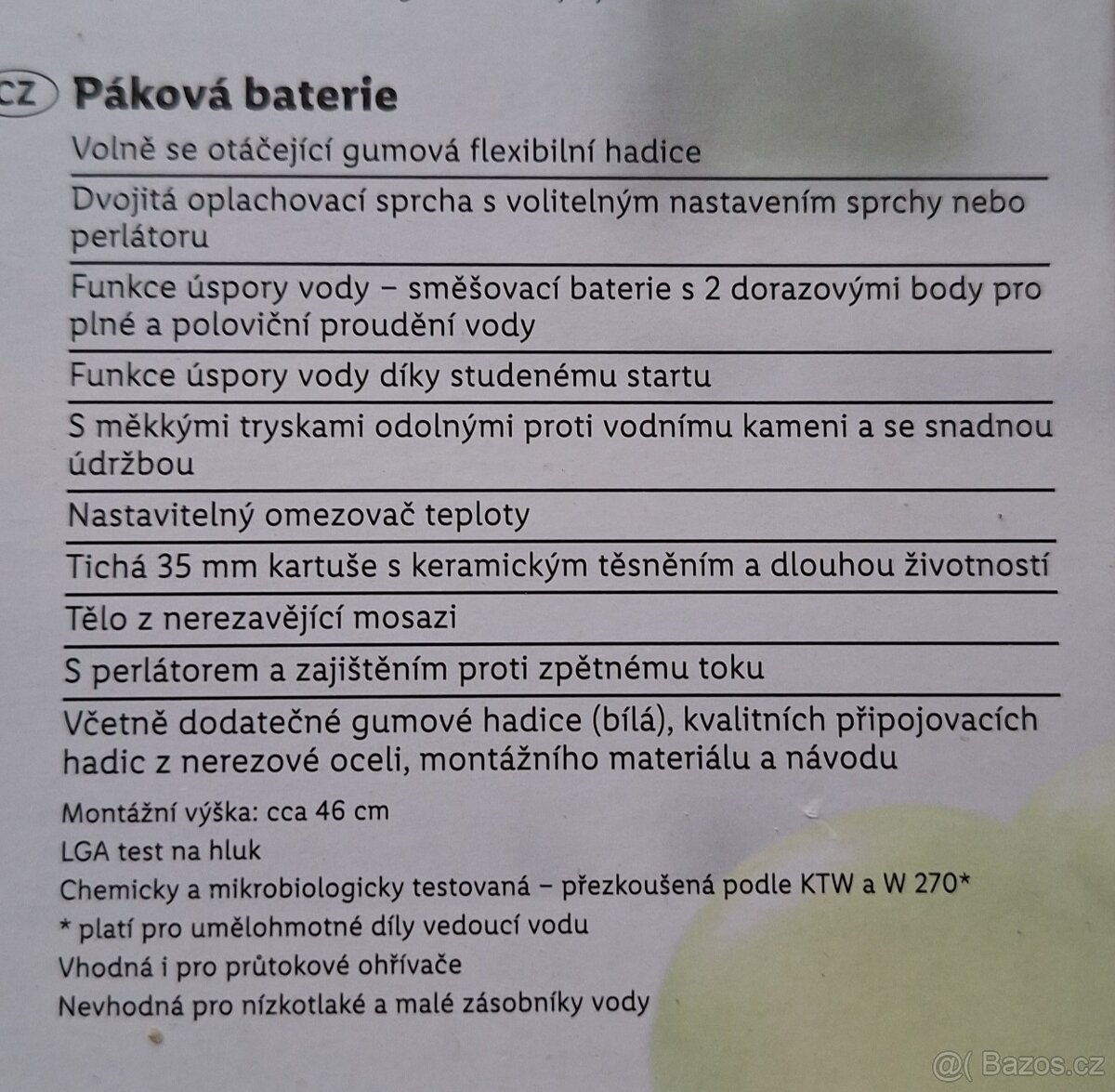 CZ Páková baterie

Volně se otáčející gumová flexibilní hadice

Dvojitá oplachovací sprcha s volitelným nastavením sprchy nebo perlátoru

Funkce úspory vody – směšovací baterie s 2 dorazovými body pro plné a poloviční proudění vody

Funkce úspory vody díky studenému startu

S měkkými tryskami odolnými proti vodnímu kameni a se snadnou údržbou

Nastavitelný omezovač teploty

Tichá 35 mm kartuše s keramickým těsněním a dlouhou životností

Tělo z nerezavějící mosazi

S perlátorem a zajištěním proti zpětnému toku

Včetně dodatečné gumové hadice (bílá), kvalitních připojovacích hadic z nerezové oceli, montážního materiálu a návodu

Montážní výška: cca 46 cm
LGA test na hluk
Chemicky a mikrobiologicky testovaná – přezkoušená podle KTW a W 270*
* platí pro umělohmotné díly vedoucí vodu
Vhodná i pro průtokové ohřívače
Nevhodná pro nízkotlaké a malé zásobníky vody

@( Bazos.cz